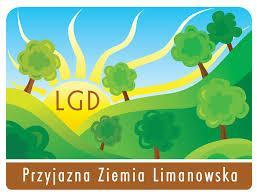 LGD

Przyjazna Ziemia Limanowska